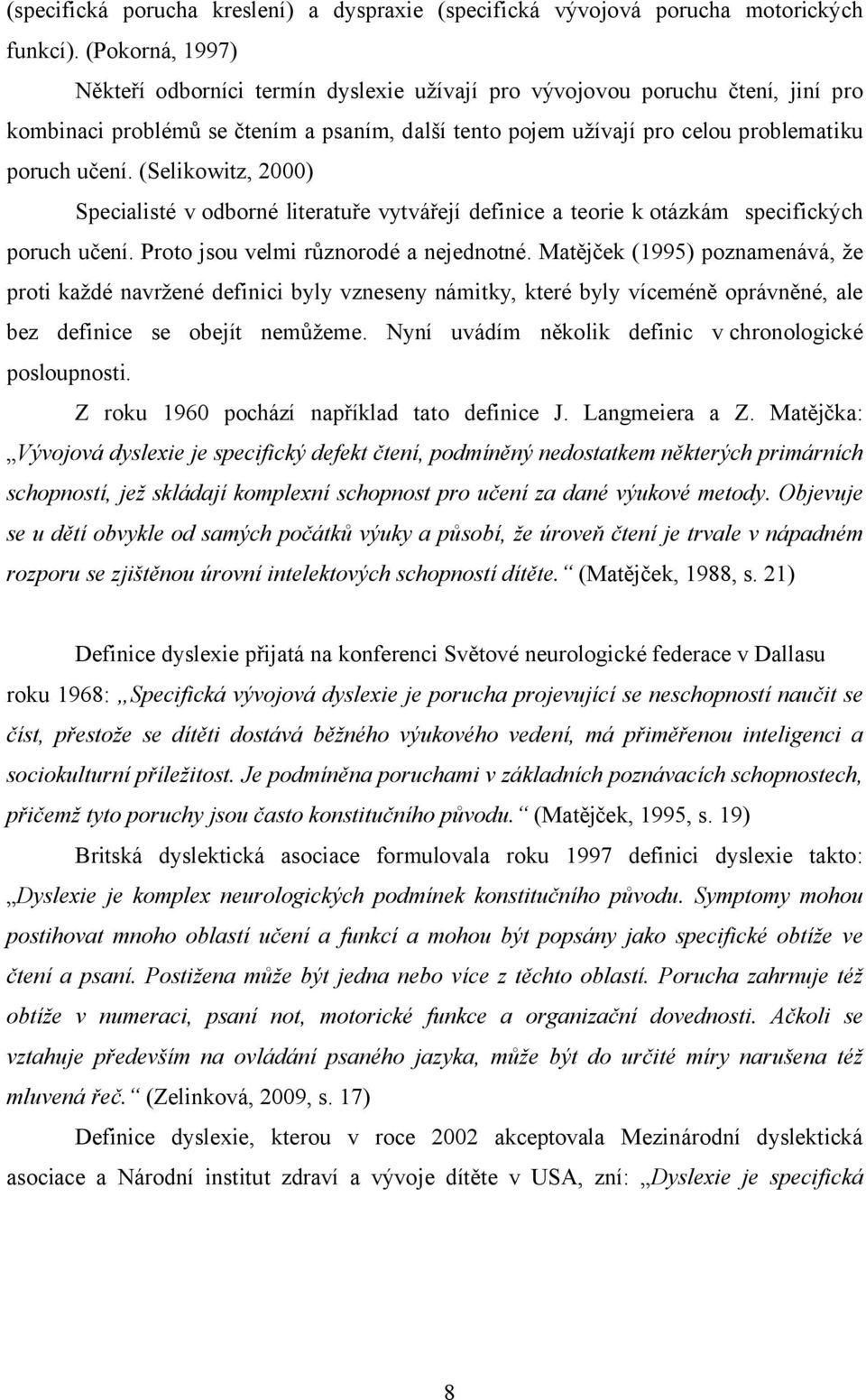 (specifická porucha kreslení) a dyspraxie (specifická vývojová porucha motorických funkcí). (Pokorná, 1997)

Někteří odborníci termín dyslexie užívají pro vývojovou poruchu čtení, jiní pro kombinaci problémů se čtením a psaním, další tento pojem užívají pro celou problematiku poruch učení. (Selikowitz, 2000)

Specialisté v odborné literatuře vytvářejí definice a teorie k otázkám specifických poruch učení. Proto jsou velmi různorodé a nejednotné. Matějček (1995) poznamenává, že proti každé navržené definici byly vzneseny námitky, které byly víceméně oprávněné, ale bez definice se obejít nemůžeme. Nyní uvádím několik definic v chronologické posloupnosti.

Z roku 1960 pochází například tato definice J. Langmeiera a Z. Matějčka: „Vývojová dyslexie je specifický defekt čtení, podmíněný nedostatkem některých primárních schopností, jež skládají komplexní schopnost pro učení za dané výukové metody. Objevuje se u dětí obvykle od samých počátků výuky a působí, že úroveň čtení je trvale v nápadném rozporu se zjištěnou úrovní intelektových schopností dítěte.“ (Matějček, 1988, s. 21)

Definice dyslexie přijatá na konferenci Světové neurologické federace v Dallasu roku 1968: „Specifická vývojová dyslexie je porucha projevující se neschopností naučit se číst, přestože se dítěti dostává běžného výukového vedení, má přiměřenou inteligenci a sociokulturní příležitost. Je podmíněna poruchami v základních poznávacích schopnostech, přičemž tyto poruchy jsou často konstitučního původu.“ (Matějček, 1995, s. 19)

Britská dyslektická asociace formulovala roku 1997 definici dyslexie takto: „Dyslexie je komplex neurologických podmínek konstitučního původu. Symptomy mohou postihovat mnoho oblastí učení a funkcí a mohou být popsány jako specifické obtíže ve čtení a psaní. Postižena může být jedna nebo více z těchto oblastí. Porucha zahrnuje též obtíže v numeraci, psaní not, motorické funkce a organizační dovednosti. Ačkoli se vztahuje především na ovládání psaného jazyka, může být do určité míry narušena též mluvená řeč.“ (Zelinková, 2009, s. 17)

Definice dyslexie, kterou v roce 2002 akceptovala Mezinárodní dyslektická asociace a Národní institut zdraví a vývoje dítěte v USA, zní: „Dyslexie je specifická

8